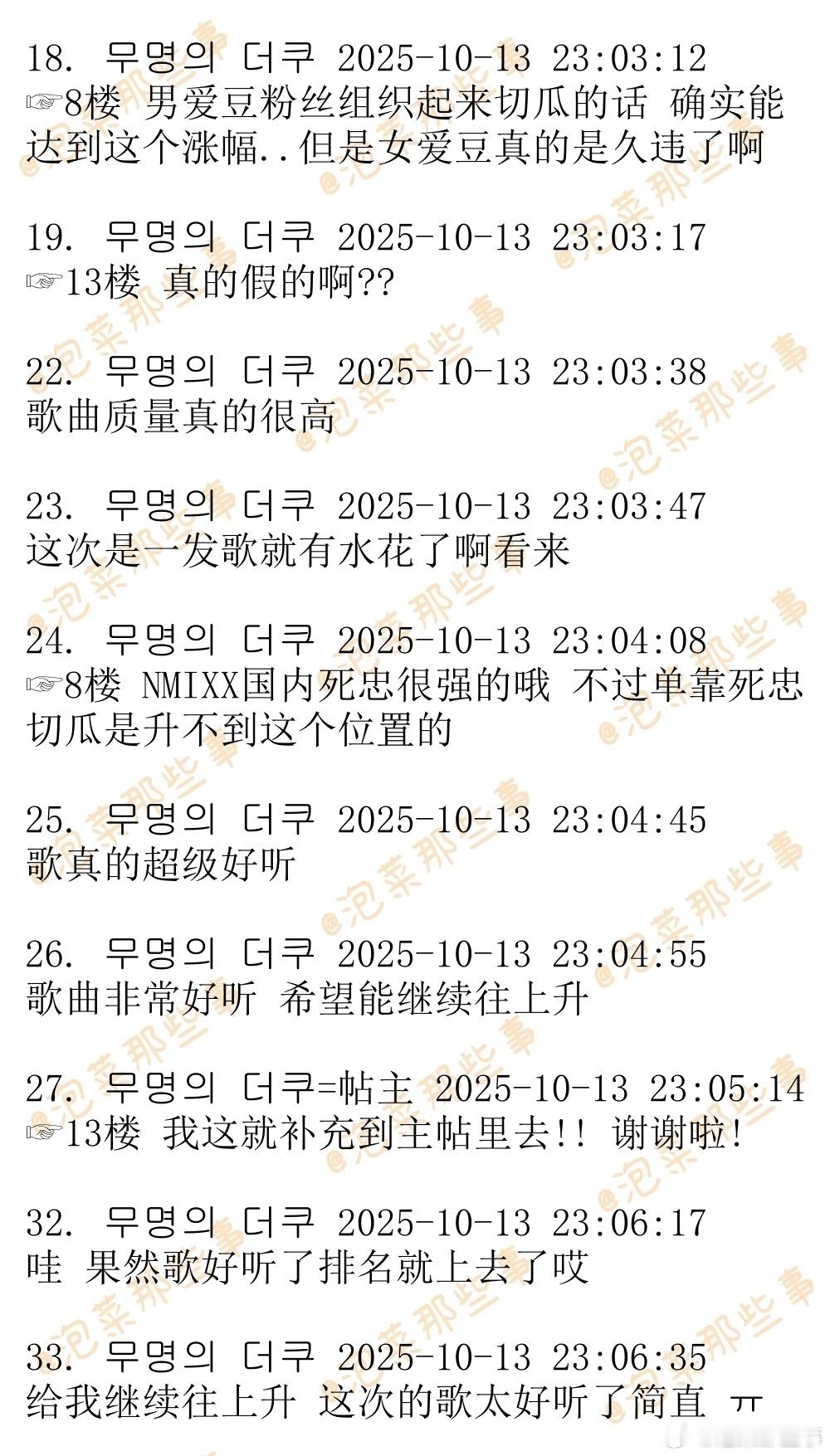 18. 무명의 더쿠 2025-10-13 23:03:12
☞8楼 男爱豆粉丝组织起来切瓜的话 确实能达到这个涨幅..但是女爱豆真的是久违了啊

19. 무명의 더쿠 2025-10-13 23:03:17
☞13楼 真的假的啊??

22. 무명의 더쿠 2025-10-13 23:03:38
歌曲质量真的很高

23. 무명의 더쿠 2025-10-13 23:03:47
这次是一发歌就有水花了啊看来

24. 무명의 더쿠 2025-10-13 23:04:08
☞8楼 NMIXX国内死忠很强的哦 不过单靠死忠切瓜是升不到这个位置的

25. 무명의 더쿠 2025-10-13 23:04:45
歌真的超级好听

26. 무명의 더쿠 2025-10-13 23:04:55
歌曲非常好听 希望能继续往上升

27. 무명의 더쿠=帖主 2025-10-13 23:05:14
☞13楼 我这就补充到主帖里去!! 谢谢啦!

32. 무명의 더쿠 2025-10-13 23:06:17
哇 果然歌好听了排名就上去了哎

33. 무명의 더쿠 2025-10-13 23:06:35
给我继续往上升 这次的歌太好听了简直 ㅠ

@泡菜那些事